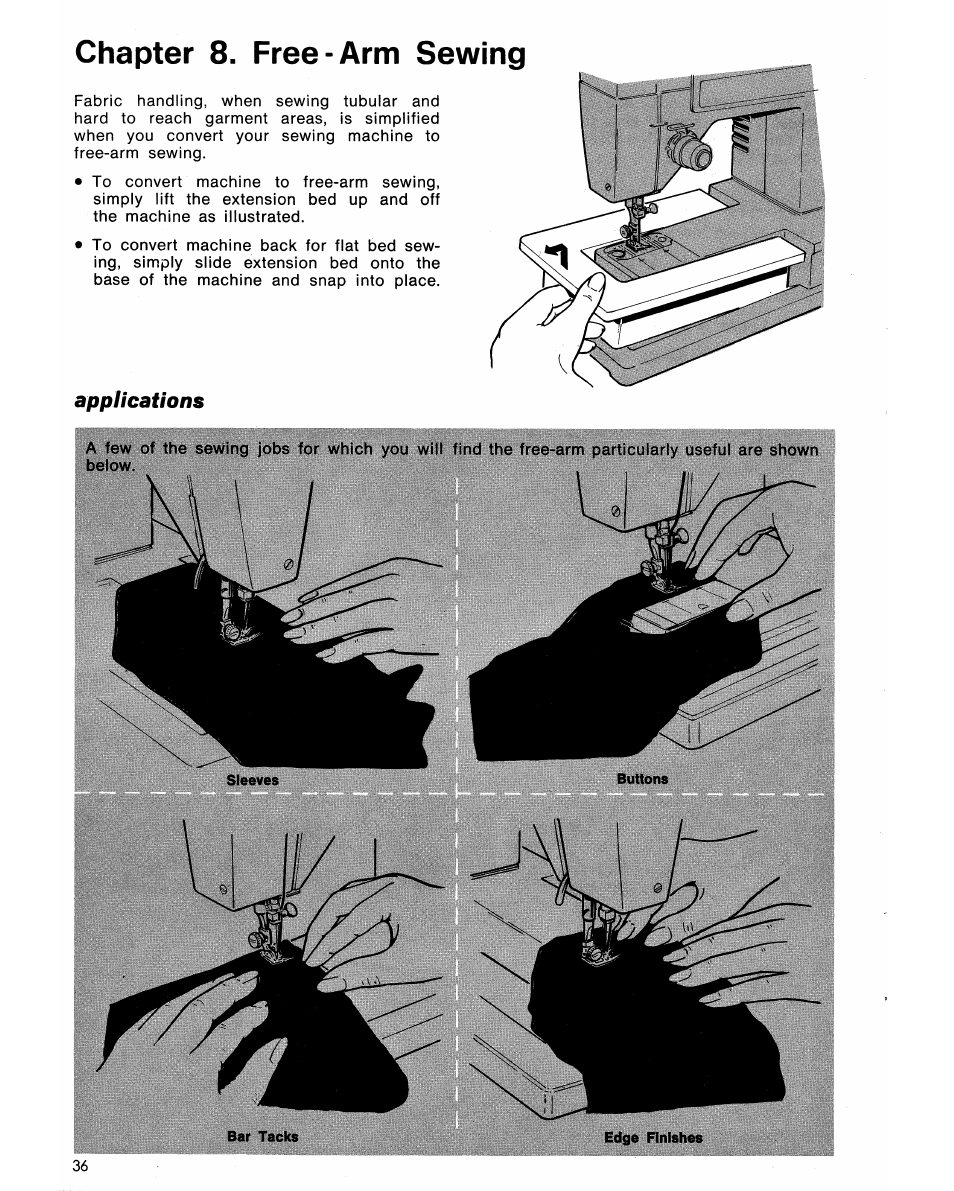 Chapter 8. Free-Arm Sewing

Fabric handling, when sewing tubular and hard to reach garment areas, is simplified when you convert your sewing machine to free-arm sewing.

• To convert machine to free-arm sewing, simply lift the extension bed up and off the machine as illustrated.

• To convert machine back for flat bed sewing, simply slide extension bed onto the base of the machine and snap into place.

applications

A few of the sewing jobs for which you will find the free-arm particularly useful are shown below.

Sleeves

Buttons

Bar Tacks

Edge Finishes

36